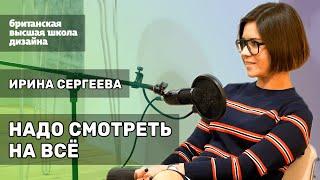 британская
высшая школа
дизайна

ИРИНА СЕРГЕЕВА

НАДО СМОТРЕТЬ
НА ВСЁ